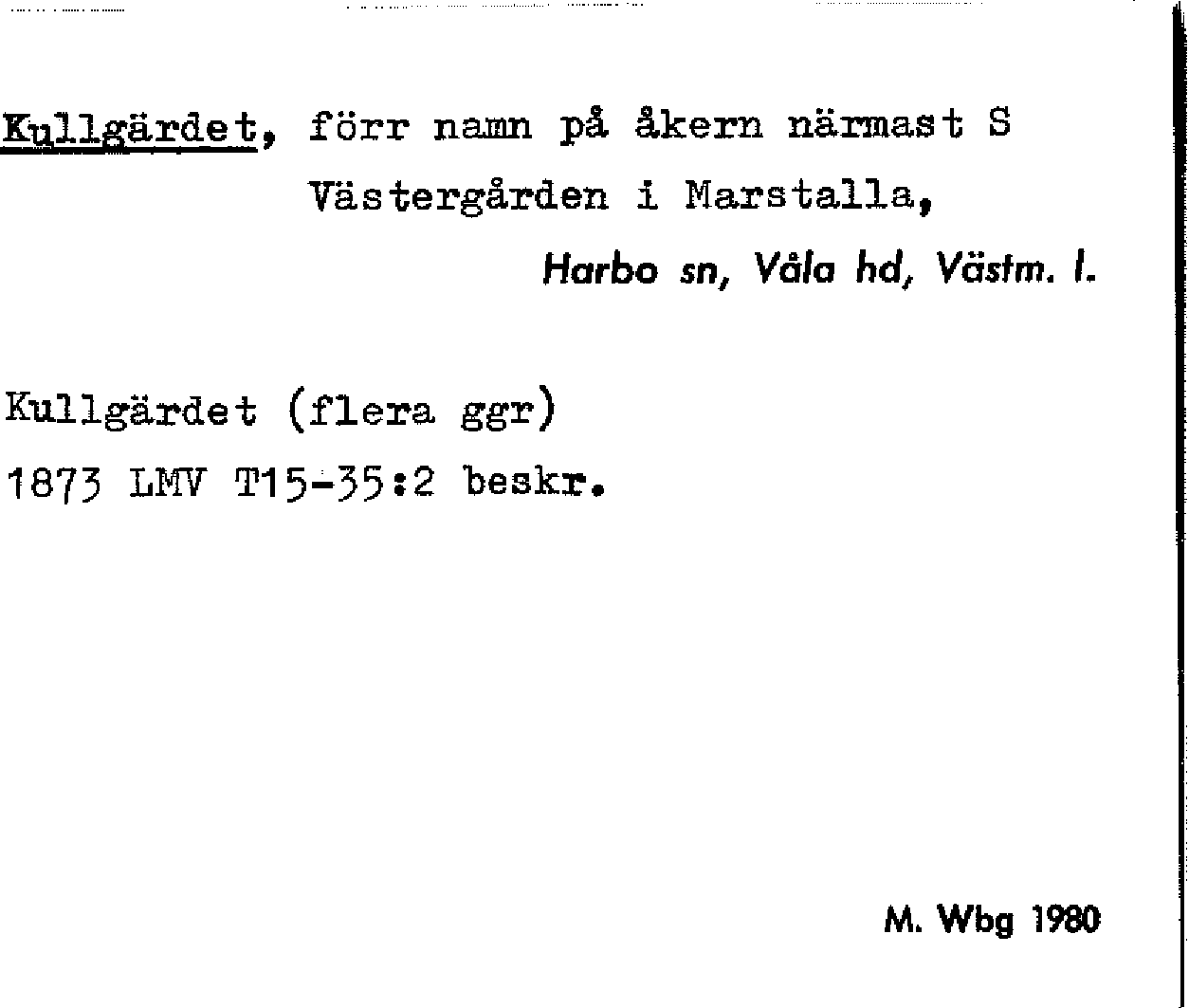 Kullgärdet, förr namn på åkern närmast S Västergården i Marstalla,

Harbo sn, Våla hd, Västm. l.

Kullgärdet (flera ggr)
1873 LMV T15-35:2 beskr.

M. Wbg 1980